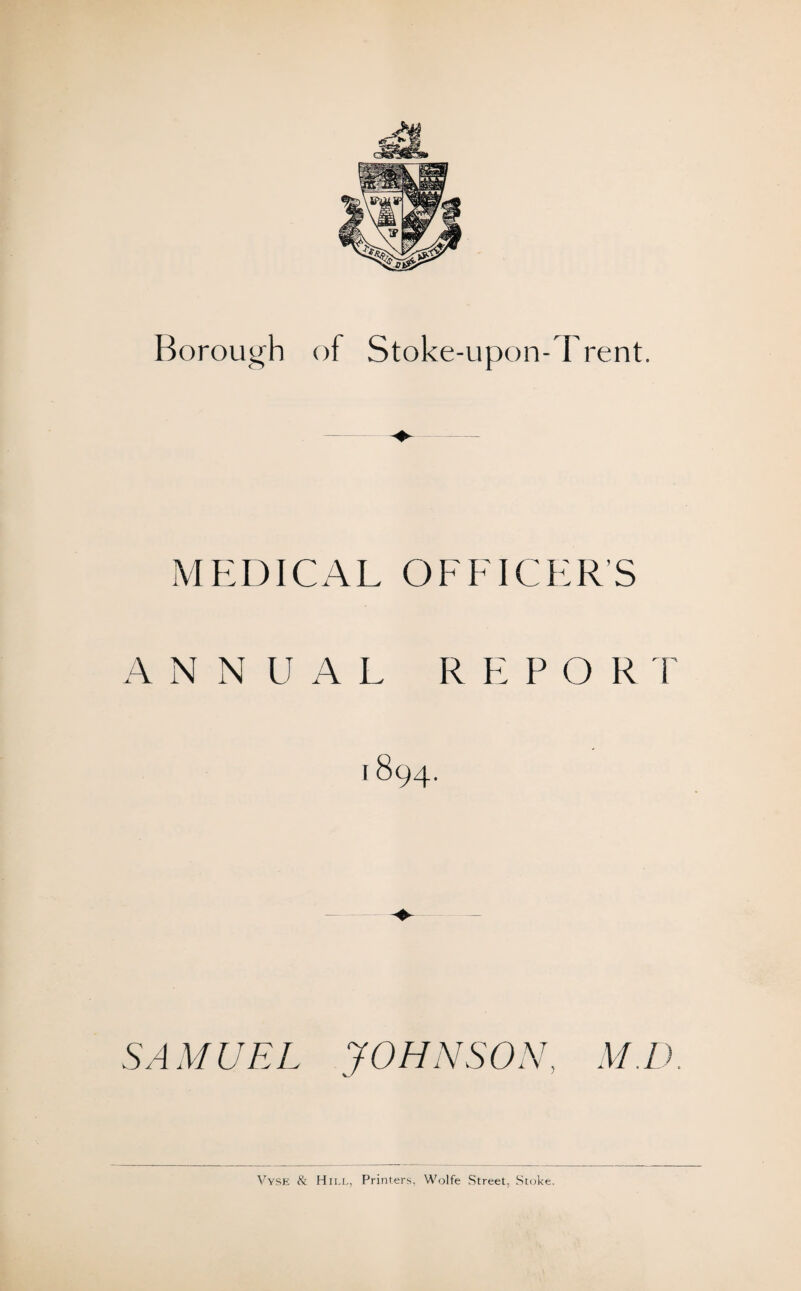 Borough of Stoke-upon-Trent.

MEDICAL OFFICER'S

ANNUAL REPORT

1894.

SAMUEL JOHNSON, M.D.

Vyse & Hill, Printers, Wolfe Street, Stoke.